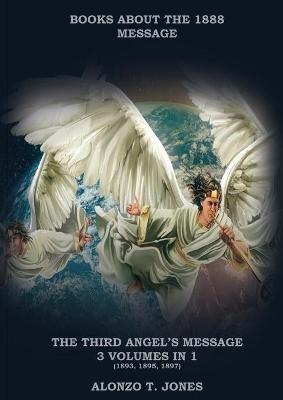 BOOKS ABOUT THE 1888 MESSAGE

THE THIRD ANGEL'S MESSAGE
3 VOLUMES IN 1
(1893, 1895, 1897)

ALONZO T. JONES